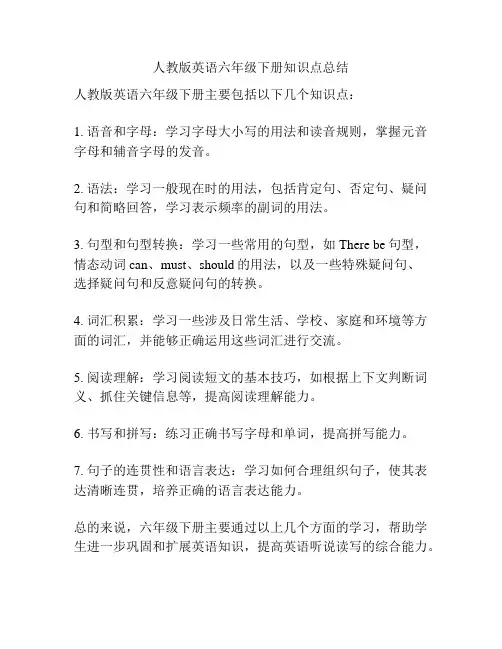 人教版英语六年级下册知识点总结

人教版英语六年级下册主要包括以下几个知识点：

1. 语音和字母：学习字母大小写的用法和读音规则，掌握元音字母和辅音字母的发音。

2. 语法：学习一般现在时的用法，包括肯定句、否定句、疑问句和简略回答，学习表示频率的副词的用法。

3. 句型和句型转换：学习一些常用的句型，如 There be 句型，情态动词 can、must、should 的用法，以及一些特殊疑问句、选择疑问句和反意疑问句的转换。

4. 词汇积累：学习一些涉及日常生活、学校、家庭和环境等方面的词汇，并能够正确运用这些词汇进行交流。

5. 阅读理解：学习阅读短文的基本技巧，如根据上下文判断词义、抓住关键信息等，提高阅读理解能力。

6. 书写和拼写：练习正确书写字母和单词，提高拼写能力。

7. 句子的连贯性和语言表达：学习如何合理组织句子，使其表达清晰连贯，培养正确的语言表达能力。

总的来说，六年级下册主要通过以上几个方面的学习，帮助学生进一步巩固和扩展英语知识，提高英语听说读写的综合能力。